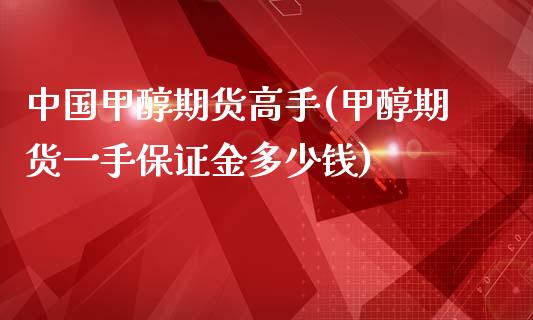 中国甲醇期货高手(甲醇期货一手保证金多少钱)